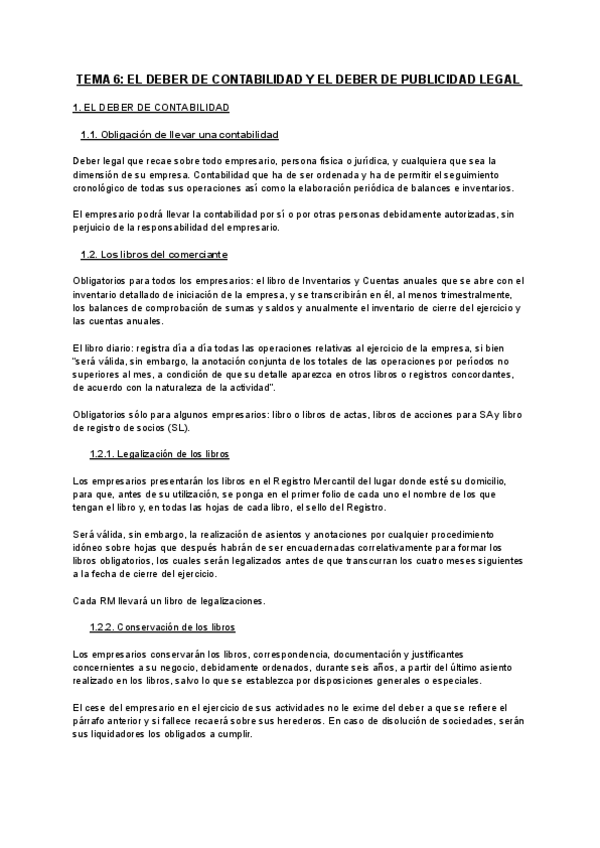 TEMA 6: EL DEBER DE CONTABILIDAD Y EL DEBER DE PUBLICIDAD LEGAL

1. EL DEBER DE CONTABILIDAD

1.1. Obligación de llevar una contabilidad

Deber legal que recae sobre todo empresario, persona física o jurídica, y cualquiera que sea la dimensión de su empresa. Contabilidad que ha de ser ordenada y ha de permitir el seguimiento cronológico de todas sus operaciones así como la elaboración periódica de balances e inventarios.

El empresario podrá llevar la contabilidad por sí o por otras personas debidamente autorizadas, sin perjuicio de la responsabilidad del empresario.

1.2. Los libros del comerciante

Obligatorios para todos los empresarios: el libro de Inventarios y Cuentas anuales que se abre con el inventario detallado de iniciación de la empresa, y se transcribirán en él, al menos trimestralmente, los balances de comprobación de sumas y saldos y anualmente el inventario de cierre del ejercicio y las cuentas anuales.

El libro diario: registra día a día todas las operaciones relativas al ejercicio de la empresa, si bien "será válida, sin embargo, la anotación conjunta de los totales de las operaciones por períodos no superiores al mes, a condición de que su detalle aparezca en otros libros o registros concordantes, de acuerdo con la naturaleza de la actividad".

Obligatorios sólo para algunos empresarios: libro o libros de actas, libros de acciones para SA y libro de registro de socios (SL).

1.2.1. Legalización de los libros

Los empresarios presentarán los libros en el Registro Mercantil del lugar donde esté su domicilio, para que, antes de su utilización, se ponga en el primer folio de cada uno el nombre de los que tengan el libro y, en todas las hojas de cada libro, el sello del Registro.

Será válida, sin embargo, la realización de asientos y anotaciones por cualquier procedimiento idóneo sobre hojas que después habrán de ser encuadernadas correlativamente para formar los libros obligatorios, los cuales serán legalizados antes de que transcurran los cuatro meses siguientes a la fecha de cierre del ejercicio.

Cada RM llevará un libro de legalizaciones.

1.2.2. Conservación de los libros

Los empresarios conservarán los libros, correspondencia, documentación y justificantes concernientes a su negocio, debidamente ordenados, durante seis años, a partir del último asiento realizado en los libros, salvo lo que se establezca por disposiciones generales o especiales.

El cese del empresario en el ejercicio de sus actividades no le exime del deber a que se refiere el párrafo anterior y si fallece recaerá sobre sus herederos. En caso de disolución de sociedades, serán sus liquidadores los obligados a cumplir.